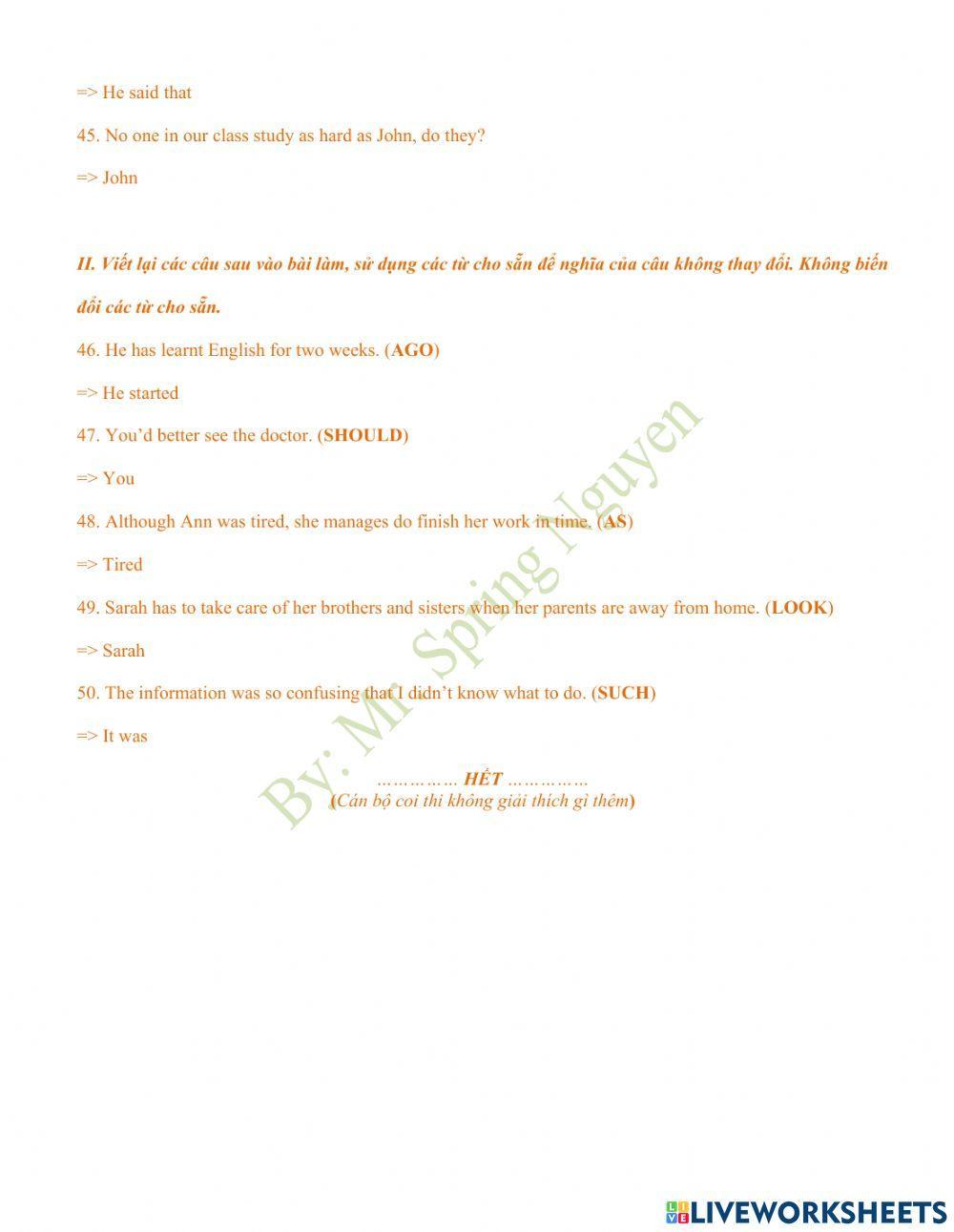 => He said that

45. No one in our class study as hard as John, do they?

=> John

II. Viết lại các câu sau vào bài làm, sử dụng các từ cho sẵn để nghĩa của câu không thay đổi. Không biến đổi các từ cho sẵn.

46. He has learnt English for two weeks. (AGO)

=> He started

47. You'd better see the doctor. (SHOULD)

=> You

48. Although Ann was tired, she manages do finish her work in time. (AS)

=> Tired

49. Sarah has to take care of her brothers and sisters when her parents are away from home. (LOOK)

=> Sarah

50. The information was so confusing that I didn't know what to do. (SUCH)

=> It was

…………… HẾT ……………
(Cán bộ coi thi không giải thích gì thêm)

By: Mr Spring Nguyen

LIVEWORKSHEETS